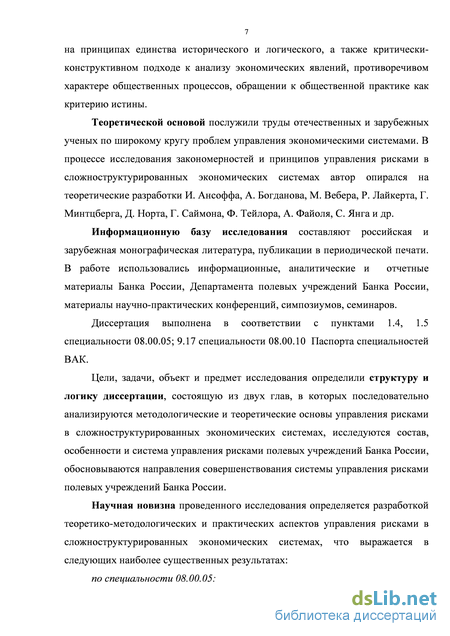 7

на принципах единства исторического и логического, а также критически-конструктивном подходе к анализу экономических явлений, противоречивом характере общественных процессов, обращении к общественной практике как критерию истины.

Теоретической основой послужили труды отечественных и зарубежных ученых по широкому кругу проблем управления экономическими системами. В процессе исследования закономерностей и принципов управления рисками в сложноструктурированных экономических системах автор опирался на теоретические разработки И. Ансоффа, А. Богданова, М. Вебера, Р. Лайкерта, Г. Минтцберга, Д. Норта, Г. Саймона, Ф. Тейлора, А. Файоля, С. Янга и др.

Информационную базу исследования составляют российская и зарубежная монографическая литература, публикации в периодической печати. В работе использовались информационные, аналитические и отчетные материалы Банка России, Департамента полевых учреждений Банка России, материалы научно-практических конференций, симпозиумов, семинаров.

Диссертация выполнена в соответствии с пунктами 1.4, 1.5 специальности 08.00.05; 9.17 специальности 08.00.10 Паспорта специальностей ВАК.

Цели, задачи, объект и предмет исследования определили структуру и логику диссертации, состоящую из двух глав, в которых последовательно анализируются методологические и теоретические основы управления рисками в сложноструктурированных экономических системах, исследуются состав, особенности и система управления рисками полевых учреждений Банка России, обосновываются направления совершенствования системы управления рисками полевых учреждений Банка России.

Научная новизна проведенного исследования определяется разработкой теоретико-методологических и практических аспектов управления рисками в сложноструктурированных экономических системах, что выражается в следующих наиболее существенных результатах:

по специальности 08.00.05:

dsLib.net
библиотека диссертаций